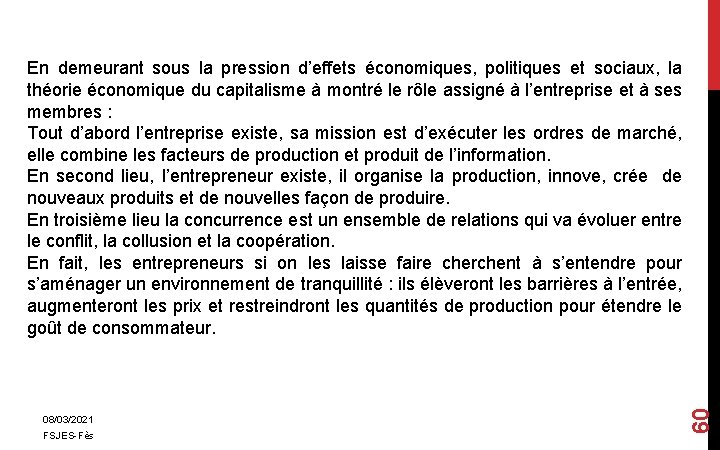 En demeurant sous la pression d'effets économiques, politiques et sociaux, la théorie économique du capitalisme à montré le rôle assigné à l'entreprise et à ses membres :
Tout d'abord l'entreprise existe, sa mission est d'exécuter les ordres de marché, elle combine les facteurs de production et produit de l'information.
En second lieu, l'entrepreneur existe, il organise la production, innove, crée de nouveaux produits et de nouvelles façon de produire.
En troisième lieu la concurrence est un ensemble de relations qui va évoluer entre le conflit, la collusion et la coopération.
En fait, les entrepreneurs si on les laisse faire cherchent à s'entendre pour s'aménager un environnement de tranquillité : ils élèveront les barrières à l'entrée, augmenteront les prix et restreindront les quantités de production pour étendre le goût de consommateur.

08/03/2021
FSJES-Fès

60